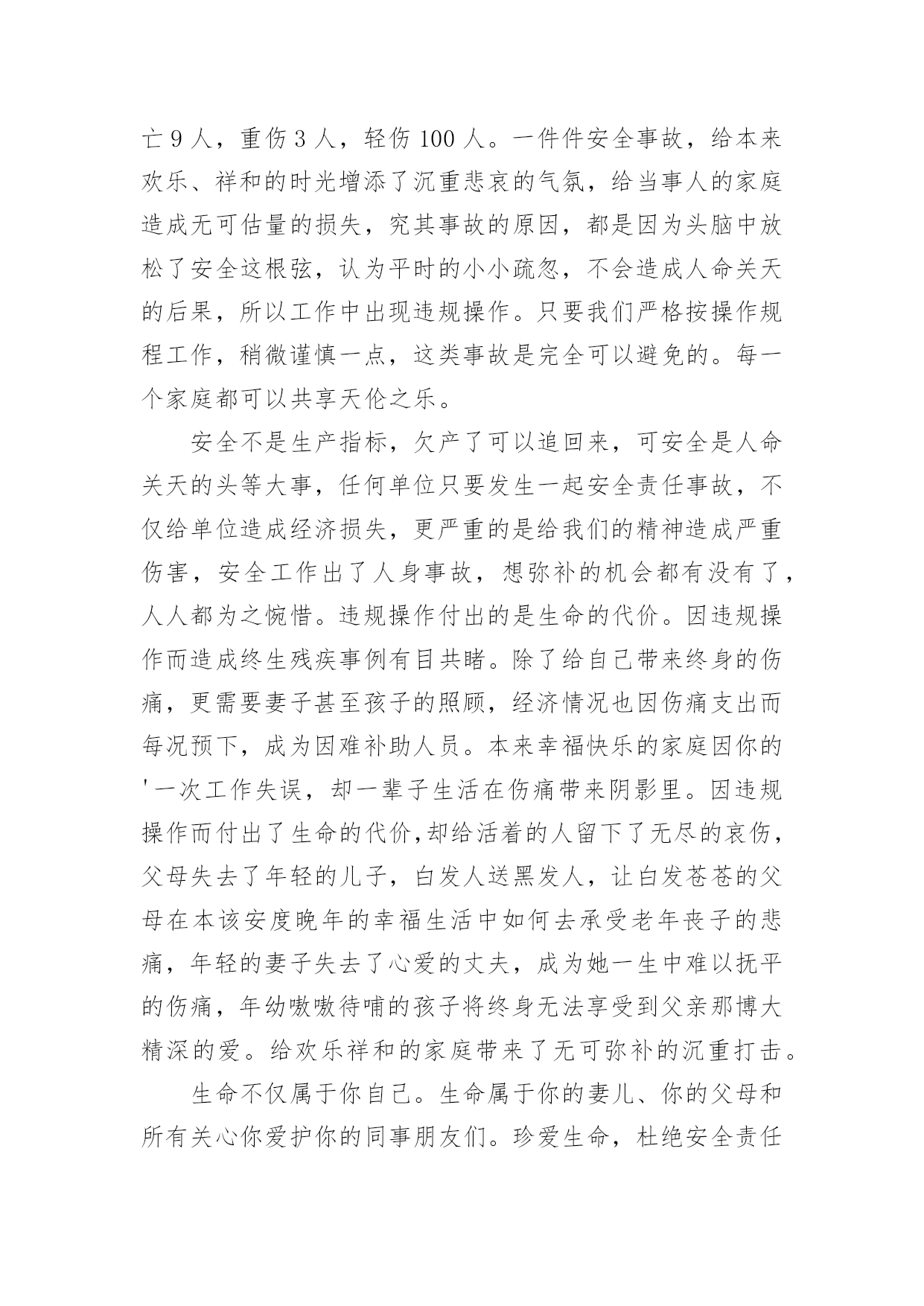 亡 9 人，重伤 3 人，轻伤 100 人。一件件安全事故，给本来欢乐、祥和的时光增添了沉重悲哀的气氛，给当事人的家庭造成无可估量的损失，究其事故的原因，都是因为头脑中放松了安全这根弦，认为平时的小小疏忽，不会造成人命关天的后果，所以工作中出现违规操作。只要我们严格按操作规程工作，稍微谨慎一点，这类事故是完全可以避免的。每一个家庭都可以共享天伦之乐。

安全不是生产指标，欠产了可以追回来，可安全是人命关天的头等大事，任何单位只要发生一起安全责任事故，不仅给单位造成经济损失，更严重的是给我们的精神造成严重伤害，安全工作出了人身事故，想弥补的机会都有没有了，人人都为之惋惜。违规操作付出的是生命的代价。因违规操作而造成终生残疾事例有目共睹。除了给自己带来终身的伤痛，更需要妻子甚至孩子的照顾，经济情况也因伤痛支出而每况预下，成为因难补助人员。本来幸福快乐的家庭因你的'一次工作失误，却一辈子生活在伤痛带来阴影里。因违规操作而付出了生命的代价,却给活着的人留下了无尽的哀伤，父母失去了年轻的儿子，白发人送黑发人，让白发苍苍的父母在本该安度晚年的幸福生活中如何去承受老年丧子的悲痛，年轻的妻子失去了心爱的丈夫，成为她一生中难以抚平的伤痛，年幼嗷嗷待哺的孩子将终身无法享受到父亲那博大精深的爱。给欢乐祥和的家庭带来了无可弥补的沉重打击。

生命不仅属于你自己。生命属于你的妻儿、你的父母和所有关心你爱护你的同事朋友们。珍爱生命，杜绝安全责任